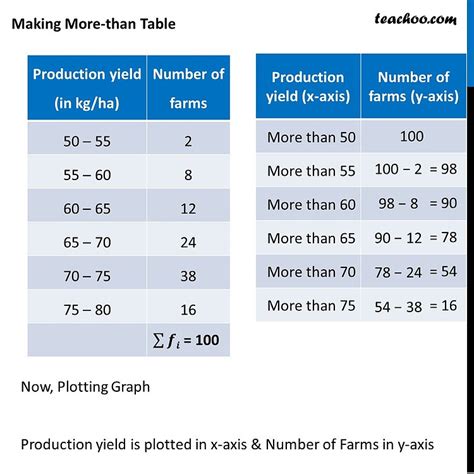 Making More-than Table

teachoo.com

| Production yield (in kg/ha) | Number of farms |
|---|---|
| 50 – 55 | 2 |
| 55 – 60 | 8 |
| 60 – 65 | 12 |
| 65 – 70 | 24 |
| 70 – 75 | 38 |
| 75 – 80 | 16 |
| | $\sum f_i = 100$ |

| Production yield (x-axis) | Number of farms (y-axis) |
|---|---|
| More than 50 | 100 |
| More than 55 | 100 – 2 = 98 |
| More than 60 | 98 – 8 = 90 |
| More than 65 | 90 – 12 = 78 |
| More than 70 | 78 – 24 = 54 |
| More than 75 | 54 – 38 = 16 |

Now, Plotting Graph

Production yield is plotted in x-axis & Number of Farms in y-axis